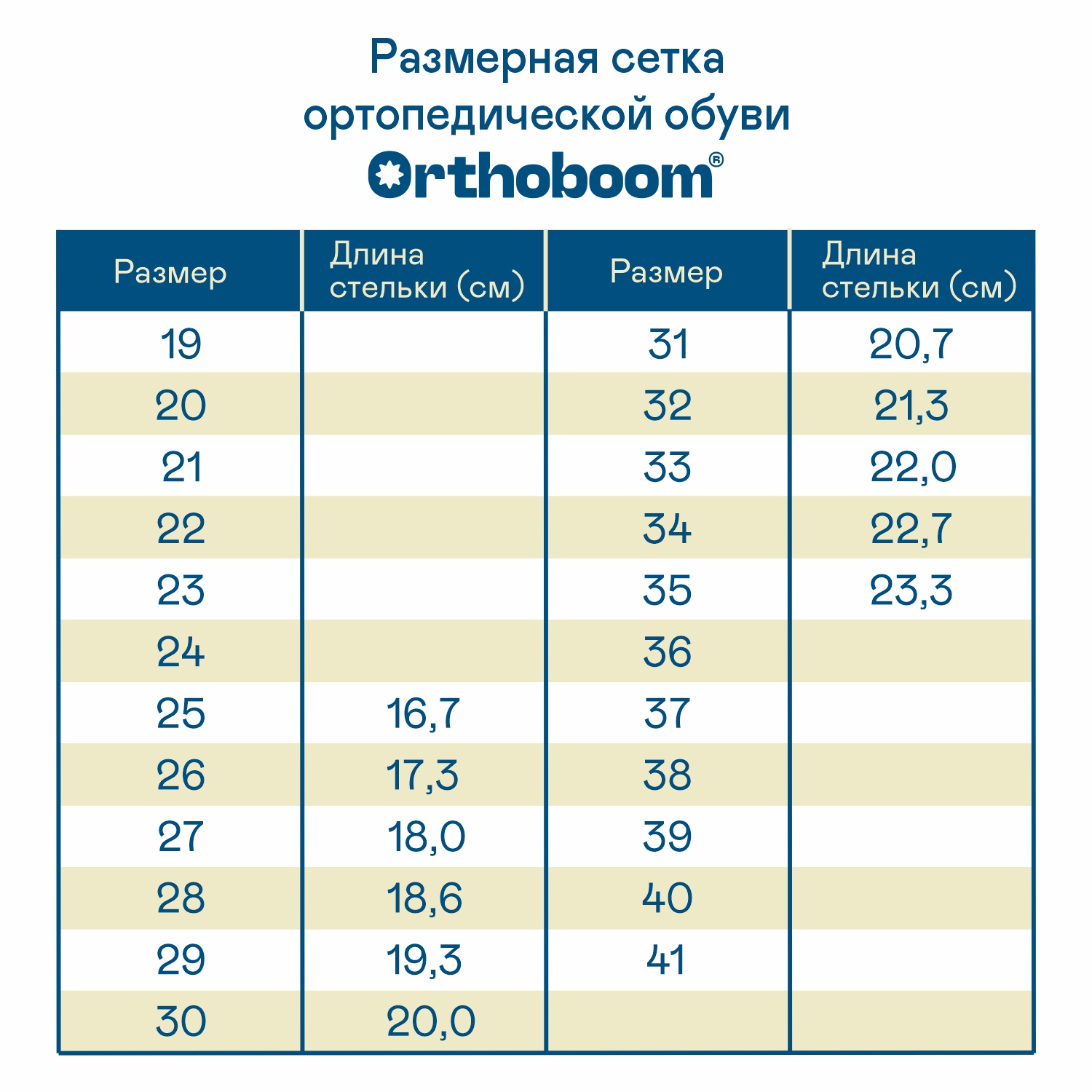 Размерная сетка ортопедической обуви

Orthoboom®

| Размер | Длина стельки (см) | Размер | Длина стельки (см) |
|---|---|---|---|
| 19 | | 31 | 20,7 |
| 20 | | 32 | 21,3 |
| 21 | | 33 | 22,0 |
| 22 | | 34 | 22,7 |
| 23 | | 35 | 23,3 |
| 24 | | 36 | |
| 25 | 16,7 | 37 | |
| 26 | 17,3 | 38 | |
| 27 | 18,0 | 39 | |
| 28 | 18,6 | 40 | |
| 29 | 19,3 | 41 | |
| 30 | 20,0 | | |